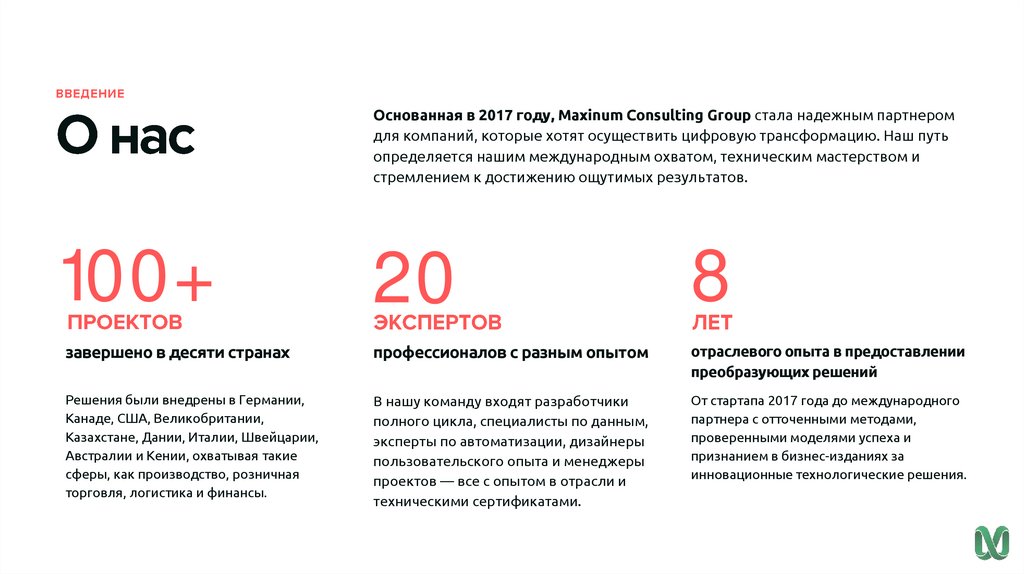 ВВЕДЕНИЕ

О нас

Основанная в 2017 году, Maxinum Consulting Group стала надежным партнером для компаний, которые хотят осуществить цифровую трансформацию. Наш путь определяется нашим международным охватом, техническим мастерством и стремлением к достижению ощутимых результатов.

100+

ПРОЕКТОВ

завершено в десяти странах

Решения были внедрены в Германии, Канаде, США, Великобритании, Казахстане, Дании, Италии, Швейцарии, Австралии и Кении, охватывая такие сферы, как производство, розничная торговля, логистика и финансы.

20

ЭКСПЕРТОВ

профессионалов с разным опытом

В нашу команду входят разработчики полного цикла, специалисты по данным, эксперты по автоматизации, дизайнеры пользовательского опыта и менеджеры проектов — все с опытом в отрасли и техническими сертификатами.

8

ЛЕТ

отраслевого опыта в предоставлении преобразующих решений

От стартапа 2017 года до международного партнера с отточенными методами, проверенными моделями успеха и признанием в бизнес-изданиях за инновационные технологические решения.